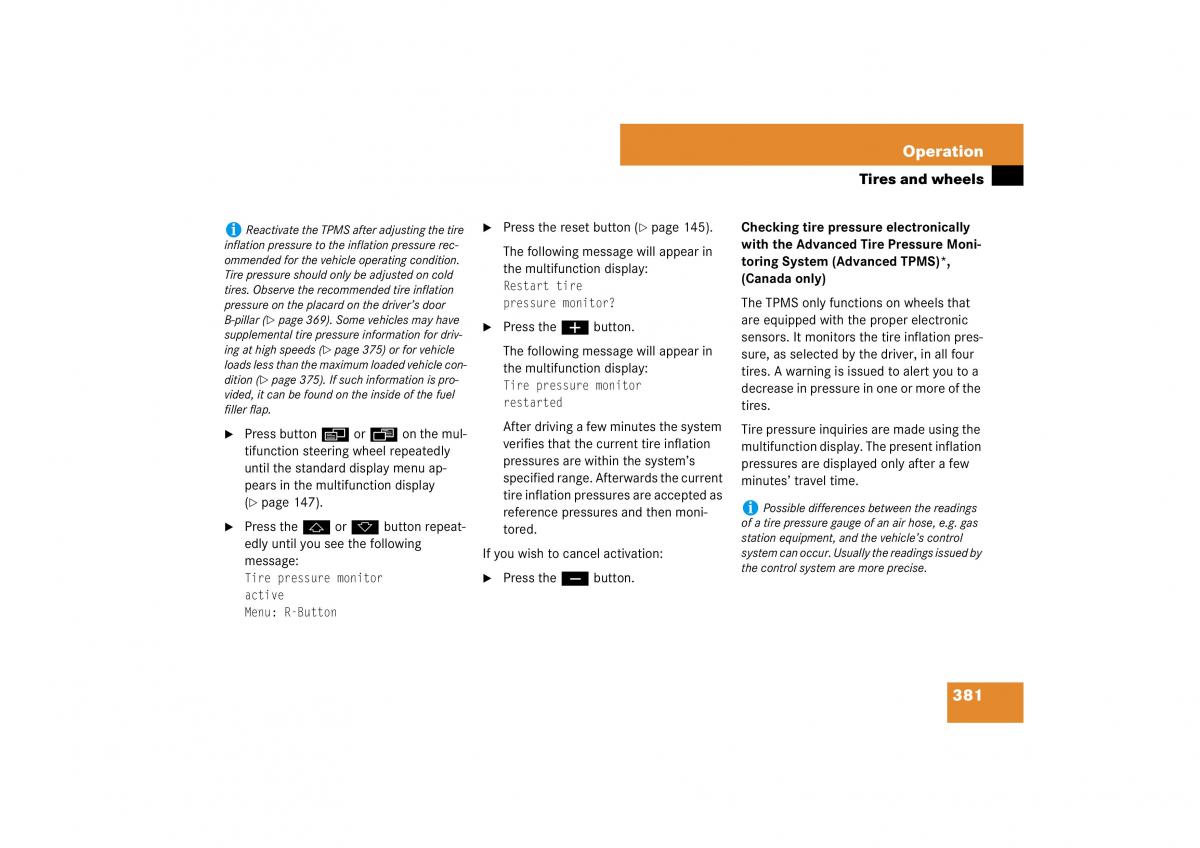 Operation

Tires and wheels

Reactivate the TPMS after adjusting the tire inflation pressure to the inflation pressure recommended for the vehicle operating condition. Tire pressure should only be adjusted on cold tires. Observe the recommended tire inflation pressure on the placard on the driver's door B-pillar (▷ page 369). Some vehicles may have supplemental tire pressure information for driving at high speeds (▷ page 375) or for vehicle loads less than the maximum loaded vehicle condition (▷ page 375). If such information is provided, it can be found on the inside of the fuel filler flap.

▶ Press button or on the multifunction steering wheel repeatedly until the standard display menu appears in the multifunction display (▷ page 147).

▶ Press the or button repeatedly until you see the following message:
Tire pressure monitor
active
Menu: R-Button

▶ Press the reset button (▷ page 145).

The following message will appear in the multifunction display:
Restart tire
pressure monitor?

▶ Press the + button.

The following message will appear in the multifunction display:
Tire pressure monitor
restarted

After driving a few minutes the system verifies that the current tire inflation pressures are within the system's specified range. Afterwards the current tire inflation pressures are accepted as reference pressures and then monitored.

If you wish to cancel activation:

▶ Press the − button.

Checking tire pressure electronically with the Advanced Tire Pressure Monitoring System (Advanced TPMS)*, (Canada only)

The TPMS only functions on wheels that are equipped with the proper electronic sensors. It monitors the tire inflation pressure, as selected by the driver, in all four tires. A warning is issued to alert you to a decrease in pressure in one or more of the tires.

Tire pressure inquiries are made using the multifunction display. The present inflation pressures are displayed only after a few minutes' travel time.

Possible differences between the readings of a tire pressure gauge of an air hose, e.g. gas station equipment, and the vehicle's control system can occur. Usually the readings issued by the control system are more precise.

381